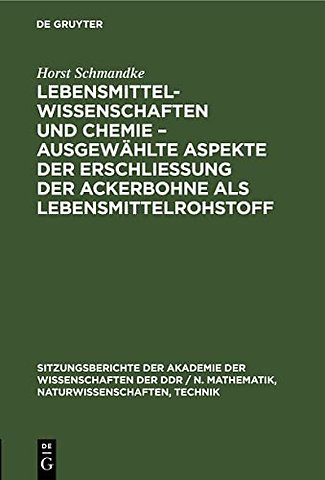 DE GRUYTER

Horst Schmandke

LEBENSMITTELWISSENSCHAFTEN UND CHEMIE – AUSGEWÄHLTE ASPEKTE DER ERSCHLIESSUNG DER ACKERBOHNE ALS LEBENSMITTELROHSTOFF

SITZUNGSBERICHTE DER AKADEMIE DER WISSENSCHAFTEN DER DDR / N. MATHEMATIK, NATURWISSENSCHAFTEN, TECHNIK

DE G